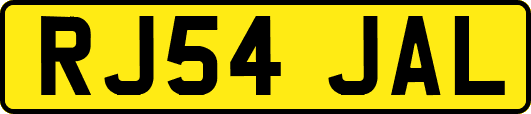 RJ54 JAL